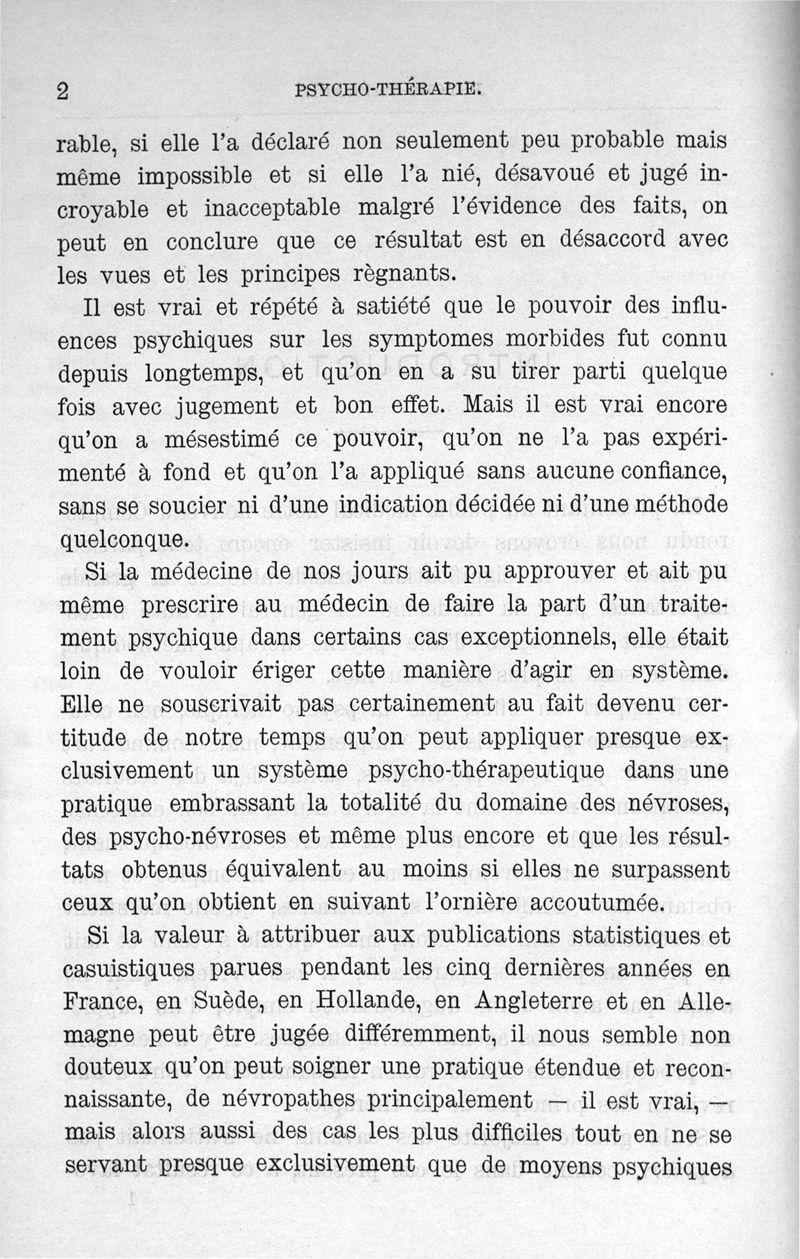 2 PSYCHO-THÉRAPIE.

rable, si elle l'a déclaré non seulement peu probable mais même impossible et si elle l'a nié, désavoué et jugé incroyable et inacceptable malgré l'évidence des faits, on peut en conclure que ce résultat est en désaccord avec les vues et les principes règnants.

Il est vrai et répété à satiété que le pouvoir des influences psychiques sur les symptomes morbides fut connu depuis longtemps, et qu'on en a su tirer parti quelque fois avec jugement et bon effet. Mais il est vrai encore qu'on a mésestimé ce pouvoir, qu'on ne l'a pas expérimenté à fond et qu'on l'a appliqué sans aucune confiance, sans se soucier ni d'une indication décidée ni d'une méthode quelconque.

Si la médecine de nos jours ait pu approuver et ait pu même prescrire au médecin de faire la part d'un traitement psychique dans certains cas exceptionnels, elle était loin de vouloir ériger cette manière d'agir en système. Elle ne souscrivait pas certainement au fait devenu certitude de notre temps qu'on peut appliquer presque exclusivement un système psycho-thérapeutique dans une pratique embrassant la totalité du domaine des névroses, des psycho-névroses et même plus encore et que les résultats obtenus équivalent au moins si elles ne surpassent ceux qu'on obtient en suivant l'ornière accoutumée.

Si la valeur à attribuer aux publications statistiques et casuistiques parues pendant les cinq dernières années en France, en Suède, en Hollande, en Angleterre et en Allemagne peut être jugée différemment, il nous semble non douteux qu'on peut soigner une pratique étendue et reconnaissante, de névropathes principalement — il est vrai, — mais alors aussi des cas les plus difficiles tout en ne se servant presque exclusivement que de moyens psychiques